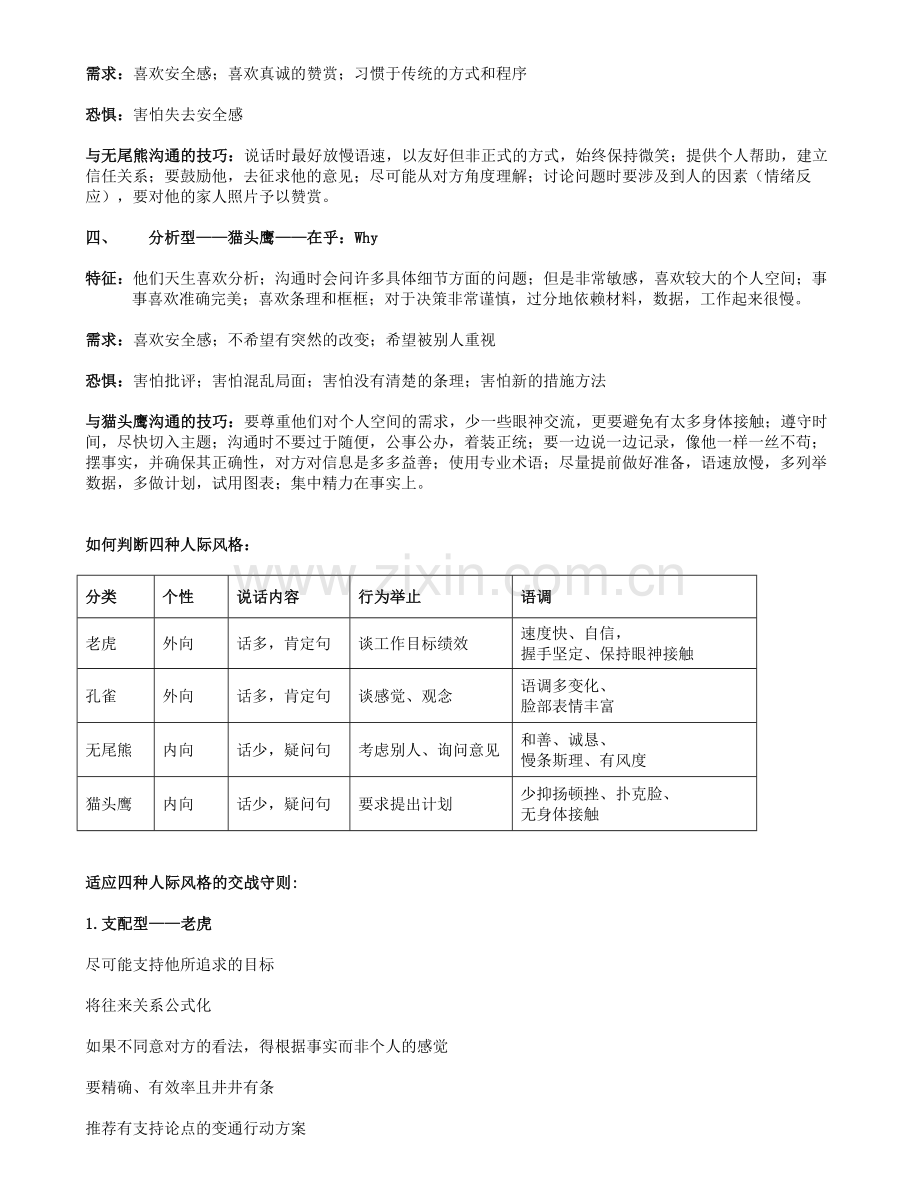 需求：喜欢安全感；喜欢真诚的赞赏；习惯于传统的方式和程序

恐惧：害怕失去安全感

与无尾熊沟通的技巧：说话时最好放慢语速，以友好但非正式的方式，始终保持微笑；提供个人帮助，建立信任关系；要鼓励他，去征求他的意见；尽可能从对方角度理解；讨论问题时要涉及到人的因素（情绪反应），要对他的家人照片予以赞赏。

四、 分析型——猫头鹰——在乎：Why

特征：他们天生喜欢分析；沟通时会问许多具体细节方面的问题；但是非常敏感，喜欢较大的个人空间；事事喜欢准确完美；喜欢条理和框框；对于决策非常谨慎，过分地依赖材料，数据，工作起来很慢。

需求：喜欢安全感；不希望有突然的改变；希望被别人重视

恐惧：害怕批评；害怕混乱局面；害怕没有清楚的条理；害怕新的措施方法

与猫头鹰沟通的技巧：要尊重他们对个人空间的需求，少一些眼神交流，更要避免有太多身体接触；遵守时间，尽快切入主题；沟通时不要过于随便，公事公办，着装正统；要一边说一边记录，像他一样一丝不苟；摆事实，并确保其正确性，对方对信息是多多益善；使用专业术语；尽量提前做好准备，语速放慢，多列举数据，多做计划，试用图表；集中精力在事实上。

如何判断四种人际风格：

| 分类 | 个性 | 说话内容 | 行为举止 | 语调 |
|---|---|---|---|---|
| 老虎 | 外向 | 话多，肯定句 | 谈工作目标绩效 | 速度快、自信，握手坚定、保持眼神接触 |
| 孔雀 | 外向 | 话多，肯定句 | 谈感觉、观念 | 语调多变化、脸部表情丰富 |
| 无尾熊 | 内向 | 话少，疑问句 | 考虑别人、询问意见 | 和善、诚恳、慢条斯理、有风度 |
| 猫头鹰 | 内向 | 话少，疑问句 | 要求提出计划 | 少抑扬顿挫、扑克脸、无身体接触 |

适应四种人际风格的交战守则:

1.支配型——老虎

尽可能支持他所追求的目标

将往来关系公式化

如果不同意对方的看法，得根据事实而非个人的感觉

要精确、有效率且井井有条

推荐有支持论点的变通行动方案

www.zixin.com.cn